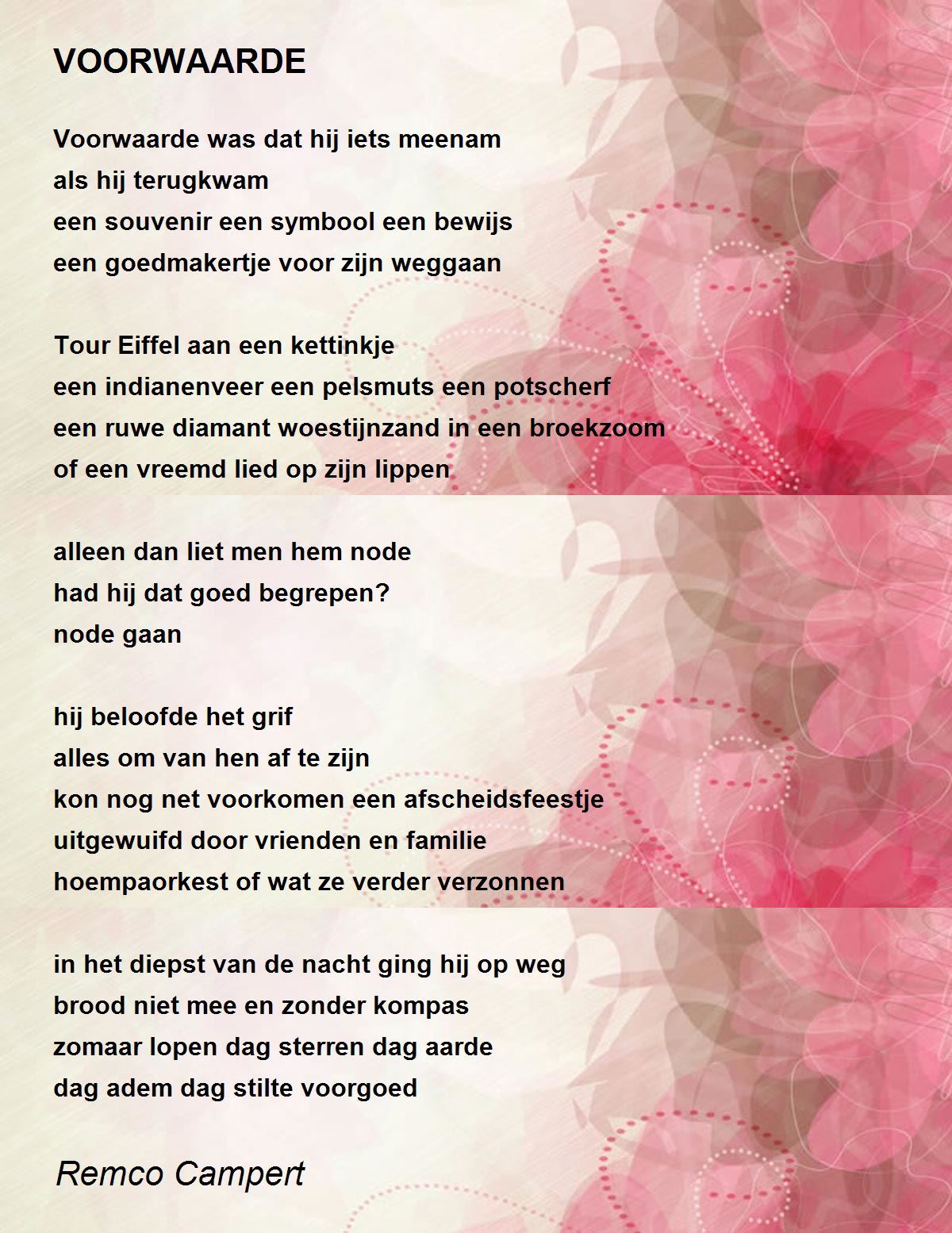 VOORWAARDE

Voorwaarde was dat hij iets meenam
als hij terugkwam
een souvenir een symbool een bewijs
een goedmakertje voor zijn weggaan

Tour Eiffel aan een kettinkje
een indianenveer een pelsmuts een potscherf
een ruwe diamant woestijnzand in een broekzoom
of een vreemd lied op zijn lippen

alleen dan liet men hem node
had hij dat goed begrepen?
node gaan

hij beloofde het grif
alles om van hen af te zijn
kon nog net voorkomen een afscheidsfeestje
uitgewuifd door vrienden en familie
hoempaorkest of wat ze verder verzonnen

in het diepst van de nacht ging hij op weg
brood niet mee en zonder kompas
zomaar lopen dag sterren dag aarde
dag adem dag stilte voorgoed

Remco Campert